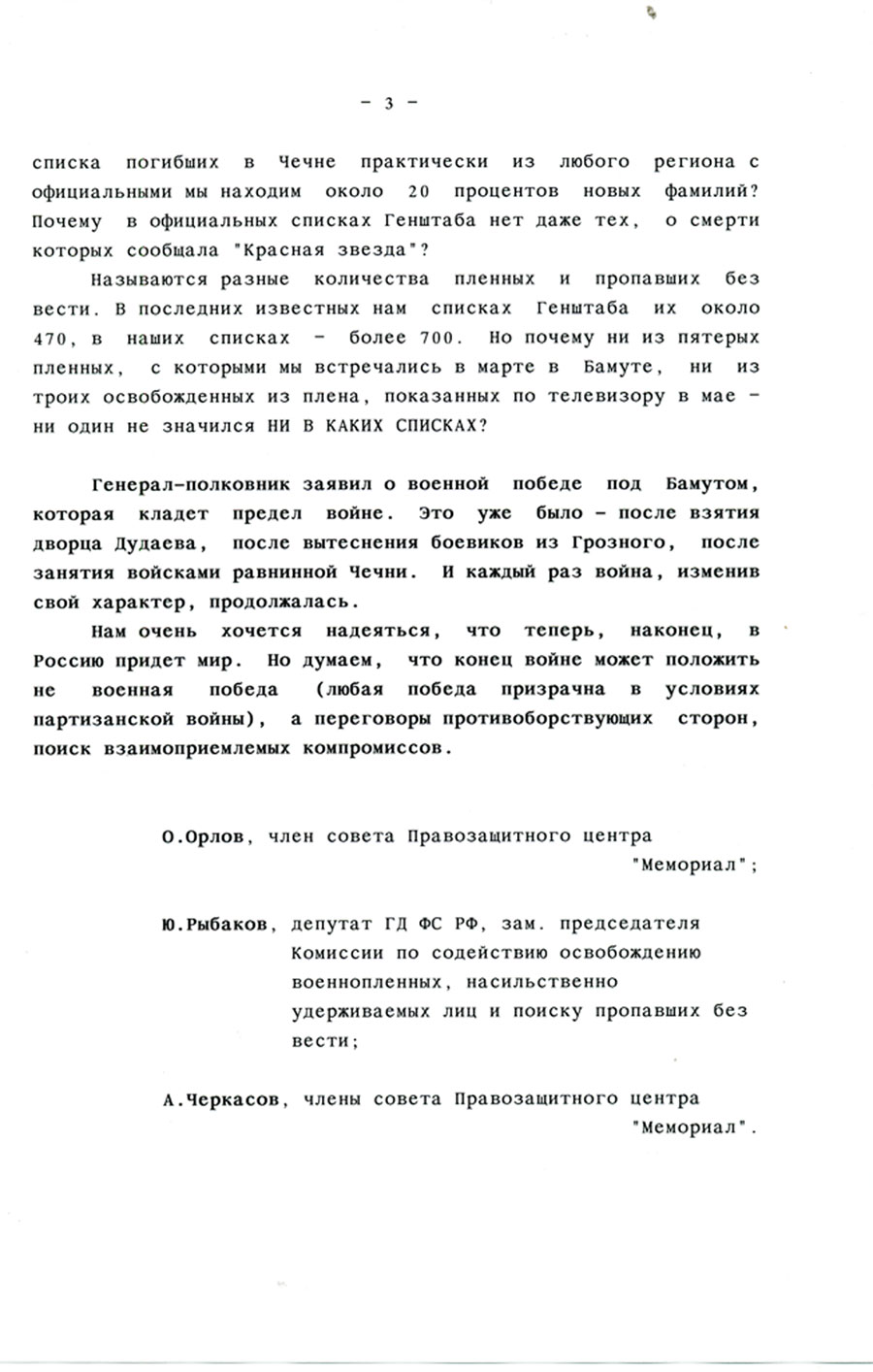 - 3 -

списка погибших в Чечне практически из любого региона с официальными мы находим около 20 процентов новых фамилий? Почему в официальных списках Генштаба нет даже тех, о смерти которых сообщала "Красная звезда"?

Называются разные количества пленных и пропавших без вести. В последних известных нам списках Генштаба их около 470, в наших списках - более 700. Но почему ни из пятерых пленных, с которыми мы встречались в марте в Бамуте, ни из троих освобожденных из плена, показанных по телевизору в мае - ни один не значился НИ В КАКИХ СПИСКАХ?

Генерал-полковник заявил о военной победе под Бамутом, которая кладет предел войне. Это уже было - после взятия дворца Дудаева, после вытеснения боевиков из Грозного, после занятия войсками равнинной Чечни. И каждый раз война, изменив свой характер, продолжалась.

Нам очень хочется надеяться, что теперь, наконец, в Россию придет мир. Но думаем, что конец войне может положить не военная победа (любая победа призрачна в условиях партизанской войны), а переговоры противоборствующих сторон, поиск взаимоприемлемых компромиссов.

О.Орлов, член совета Правозащитного центра "Мемориал";

Ю.Рыбаков, депутат ГД ФС РФ, зам. председателя Комиссии по содействию освобождению военнопленных, насильственно удерживаемых лиц и поиску пропавших без вести;

А.Черкасов, члены совета Правозащитного центра "Мемориал".